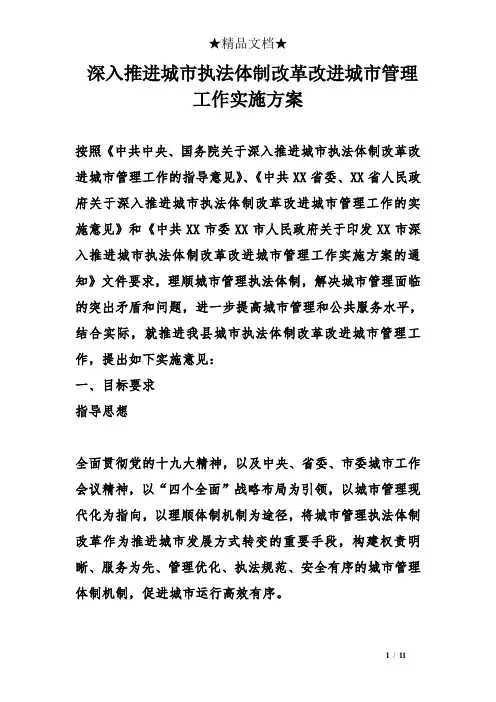 ★精品文档★

深入推进城市执法体制改革改进城市管理工作实施方案

按照《中共中央、国务院关于深入推进城市执法体制改革改进城市管理工作的指导意见》、《中共XX省委、XX省人民政府关于深入推进城市执法体制改革改进城市管理工作的实施意见》和《中共XX市委XX市人民政府关于印发XX市深入推进城市执法体制改革改进城市管理工作实施方案的通知》文件要求，理顺城市管理执法体制，解决城市管理面临的突出矛盾和问题，进一步提高城市管理和公共服务水平，结合实际，就推进我县城市执法体制改革改进城市管理工作，提出如下实施意见：

一、目标要求

指导思想

全面贯彻党的十九大精神，以及中央、省委、市委城市工作会议精神，以“四个全面”战略布局为引领，以城市管理现代化为指向，以理顺体制机制为途径，将城市管理执法体制改革作为推进城市发展方式转变的重要手段，构建权责明晰、服务为先、管理优化、执法规范、安全有序的城市管理体制机制，促进城市运行高效有序。

1 / 11